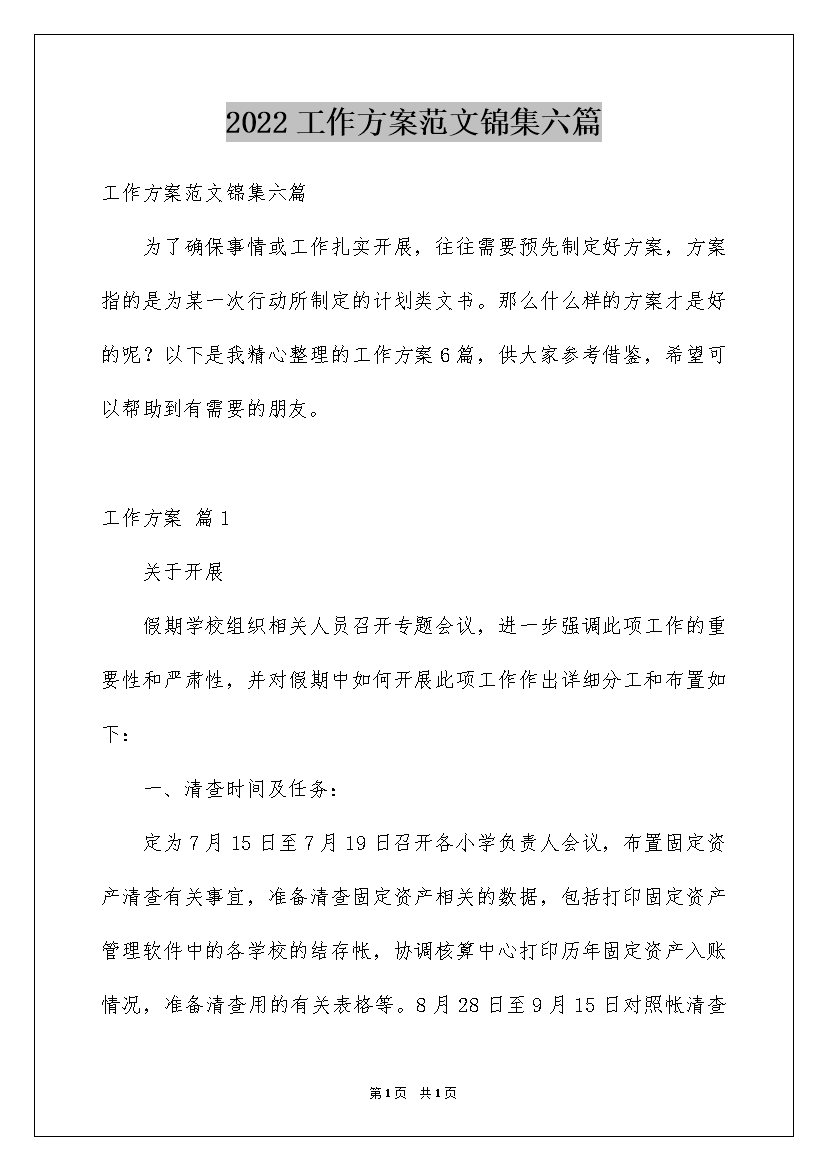 2022工作方案范文锦集六篇

工作方案范文锦集六篇

为了确保事情或工作扎实开展，往往需要预先制定好方案，方案指的是为某一次行动所制定的计划类文书。那么什么样的方案才是好的呢？以下是我精心整理的工作方案6篇，供大家参考借鉴，希望可以帮助到有需要的朋友。

工作方案 篇1

关于开展

假期学校组织相关人员召开专题会议，进一步强调此项工作的重要性和严肃性，并对假期中如何开展此项工作作出详细分工和布置如下：

一、清查时间及任务：

定为7月15日至7月19日召开各小学负责人会议，布置固定资产清查有关事宜，准备清查固定资产相关的数据，包括打印固定资产管理软件中的各学校的结存帐，协调核算中心打印历年固定资产入账情况，准备清查用的有关表格等。8月28日至9月15日对照帐清查

第1页 共1页